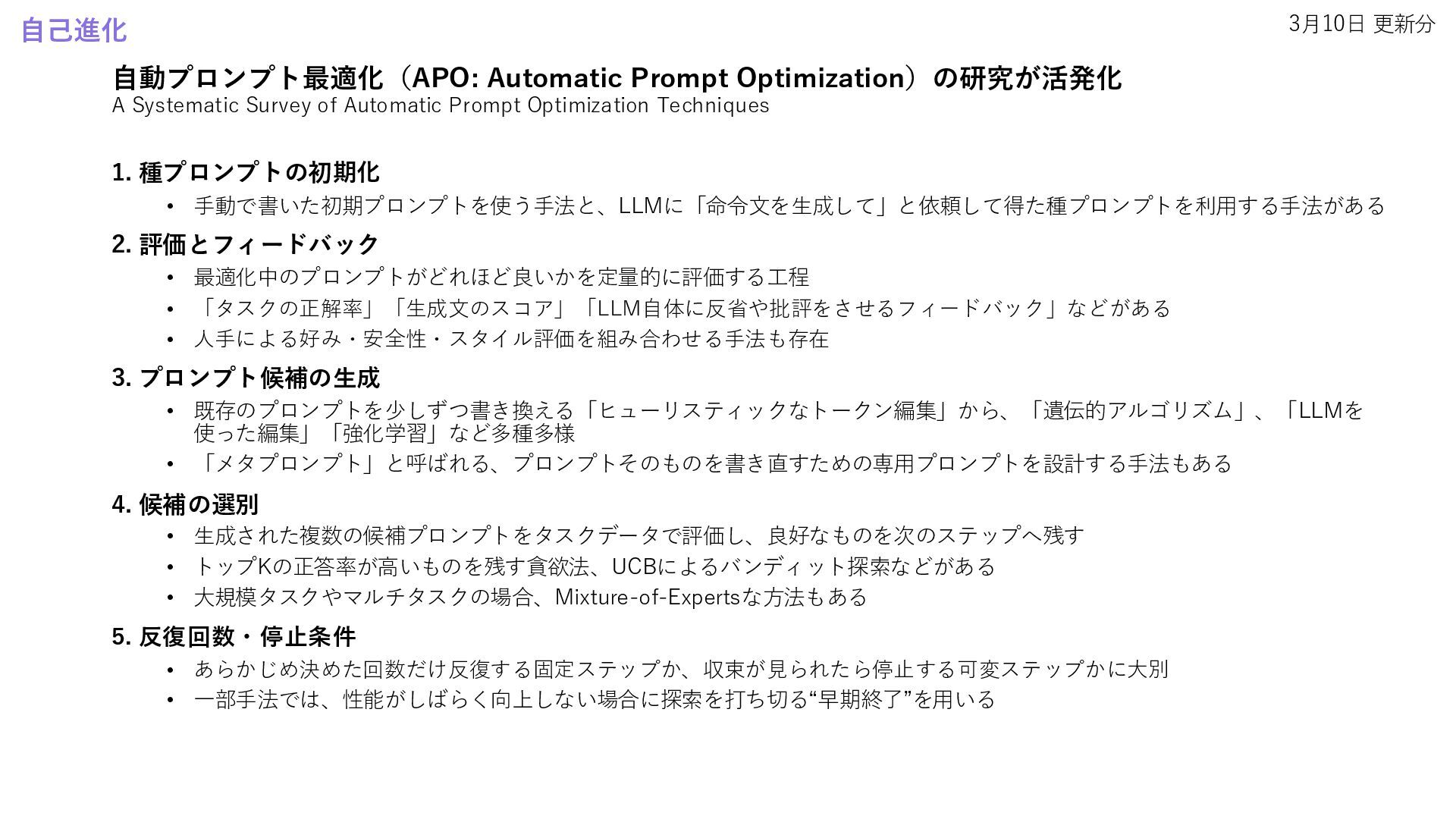 自己進化

3月10日 更新分

自動プロンプト最適化（APO: Automatic Prompt Optimization）の研究が活発化
A Systematic Survey of Automatic Prompt Optimization Techniques

1. 種プロンプトの初期化
• 手動で書いた初期プロンプトを使う手法と、LLMに「命令文を生成して」と依頼して得た種プロンプトを利用する手法がある

2. 評価とフィードバック
• 最適化中のプロンプトがどれほど良いかを定量的に評価する工程
• 「タスクの正解率」「生成文のスコア」「LLM自体に反省や批評をさせるフィードバック」などがある
• 人手による好み・安全性・スタイル評価を組み合わせる手法も存在

3. プロンプト候補の生成
• 既存のプロンプトを少しずつ書き換える「ヒューリスティックなトークン編集」から、「遺伝的アルゴリズム」、「LLMを使った編集」「強化学習」など多種多様
• 「メタプロンプト」と呼ばれる、プロンプトそのものを書き直すための専用プロンプトを設計する手法もある

4. 候補の選別
• 生成された複数の候補プロンプトをタスクデータで評価し、良好なものを次のステップへ残す
• トップKの正答率が高いものを残す貪欲法、UCBによるバンディット探索などがある
• 大規模タスクやマルチタスクの場合、Mixture-of-Expertsな方法もある

5. 反復回数・停止条件
• あらかじめ決めた回数だけ反復する固定ステップか、収束が見られたら停止する可変ステップかに大別
• 一部手法では、性能がしばらく向上しない場合に探索を打ち切る“早期終了”を用いる